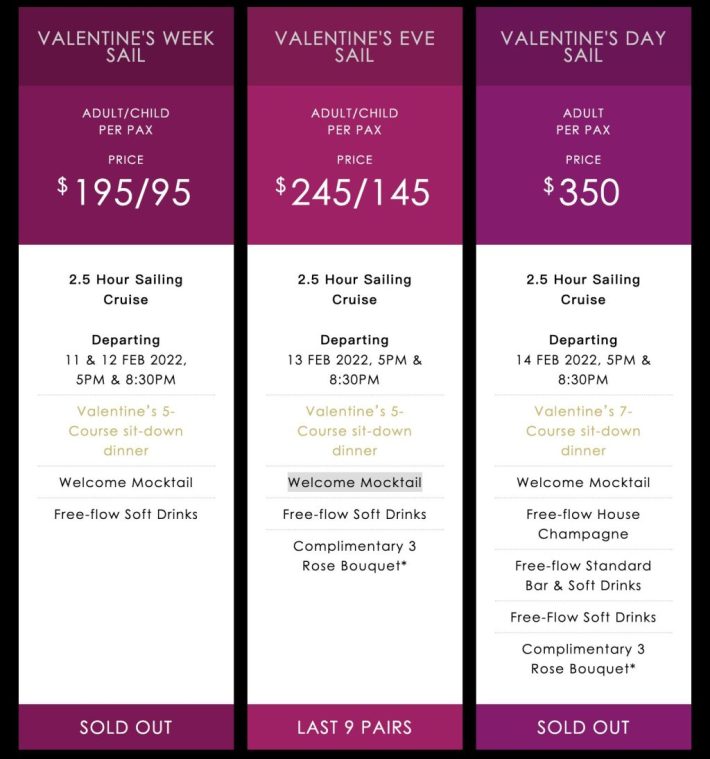 VALENTINE'S WEEK SAIL

ADULT/CHILD PER PAX

PRICE

$195/95

2.5 Hour Sailing Cruise

Departing
11 & 12 FEB 2022, 5PM & 8:30PM

Valentine's 5-Course sit-down dinner

Welcome Mocktail

Free-flow Soft Drinks

SOLD OUT

VALENTINE'S EVE SAIL

ADULT/CHILD PER PAX

PRICE

$245/145

2.5 Hour Sailing Cruise

Departing
13 FEB 2022, 5PM & 8:30PM

Valentine's 5-Course sit-down dinner

Welcome Mocktail

Free-flow Soft Drinks

Complimentary 3 Rose Bouquet*

LAST 9 PAIRS

VALENTINE'S DAY SAIL

ADULT PER PAX

PRICE

$350

2.5 Hour Sailing Cruise

Departing
14 FEB 2022, 5PM & 8:30PM

Valentine's 7-Course sit-down dinner

Welcome Mocktail

Free-flow House Champagne

Free-flow Standard Bar & Soft Drinks

Free-Flow Soft Drinks

Complimentary 3 Rose Bouquet*

SOLD OUT